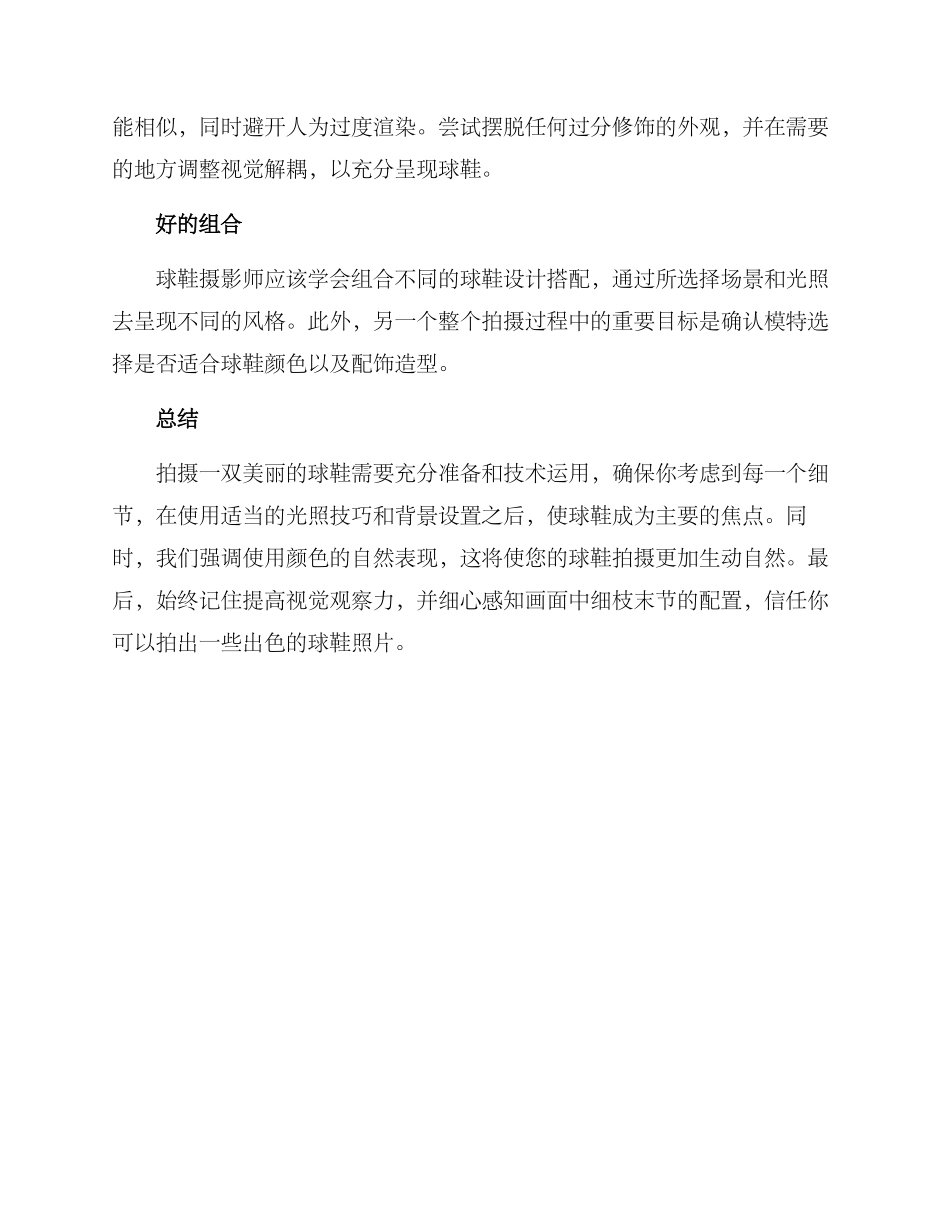 能相似，同时避开人为过度渲染。尝试摆脱任何过分修饰的外观，并在需要的地方调整视觉解耦，以充分呈现球鞋。

好的组合

球鞋摄影师应该学会组合不同的球鞋设计搭配，通过所选择场景和光照去呈现不同的风格。此外，另一个整个拍摄过程中的重要目标是确认模特选择是否适合球鞋颜色以及配饰造型。

总结

拍摄一双美丽的球鞋需要充分准备和技术运用，确保你考虑到每一个细节，在使用适当的光照技巧和背景设置之后，使球鞋成为主要的焦点。同时，我们强调使用颜色的自然表现，这将使您的球鞋拍摄更加生动自然。最后，始终记住提高视觉观察力，并细心感知画面中细枝末节的配置，信任你可以拍出一些出色的球鞋照片。